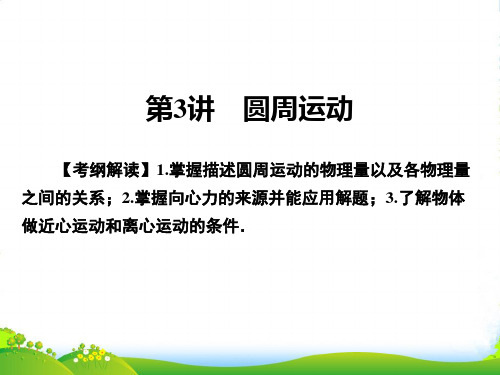 第3讲　圆周运动

【考纲解读】1.掌握描述圆周运动的物理量以及各物理量之间的关系；2.掌握向心力的来源并能应用解题；3.了解物体做近心运动和离心运动的条件.